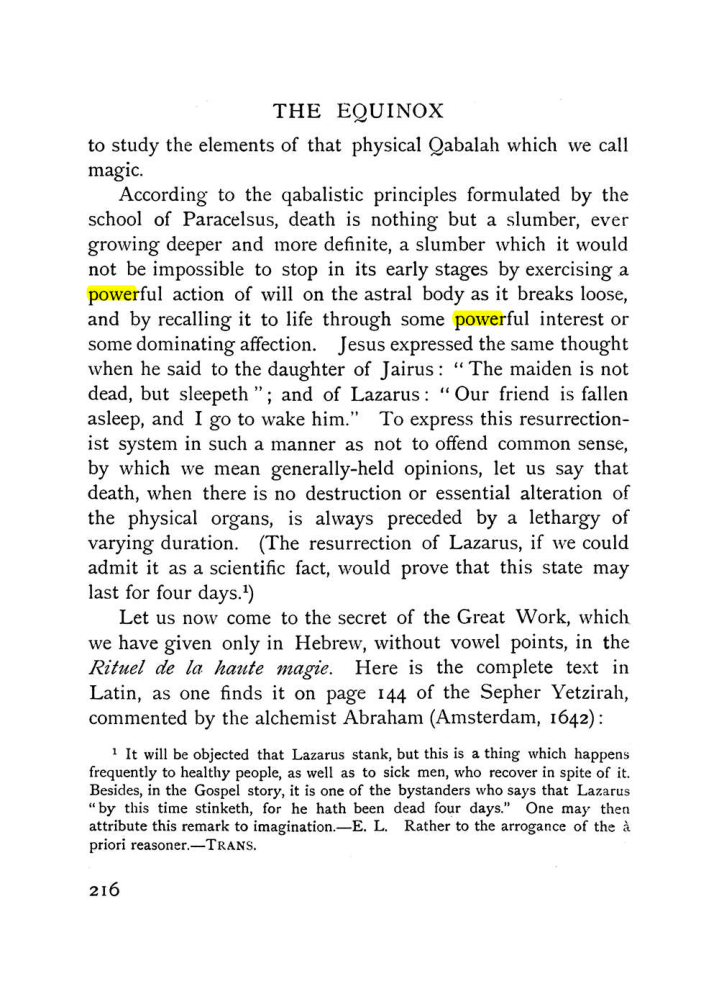 THE EQUINOX

to study the elements of that physical Qabalah which we call magic.

According to the qabalistic principles formulated by the school of Paracelsus, death is nothing but a slumber, ever growing deeper and more definite, a slumber which it would not be impossible to stop in its early stages by exercising a powerful action of will on the astral body as it breaks loose, and by recalling it to life through some powerful interest or some dominating affection. Jesus expressed the same thought when he said to the daughter of Jairus: "The maiden is not dead, but sleepeth"; and of Lazarus: "Our friend is fallen asleep, and I go to wake him." To express this resurrectionist system in such a manner as not to offend common sense, by which we mean generally-held opinions, let us say that death, when there is no destruction or essential alteration of the physical organs, is always preceded by a lethargy of varying duration. (The resurrection of Lazarus, if we could admit it as a scientific fact, would prove that this state may last for four days.$^{1}$)

Let us now come to the secret of the Great Work, which we have given only in Hebrew, without vowel points, in the Rituel de la haute magie. Here is the complete text in Latin, as one finds it on page 144 of the Sepher Yetzirah, commented by the alchemist Abraham (Amsterdam, 1642):

$^{1}$ It will be objected that Lazarus stank, but this is a thing which happens frequently to healthy people, as well as to sick men, who recover in spite of it. Besides, in the Gospel story, it is one of the bystanders who says that Lazarus "by this time stinketh, for he hath been dead four days." One may then attribute this remark to imagination.—E. L. Rather to the arrogance of the à priori reasoner.—TRANS.

216